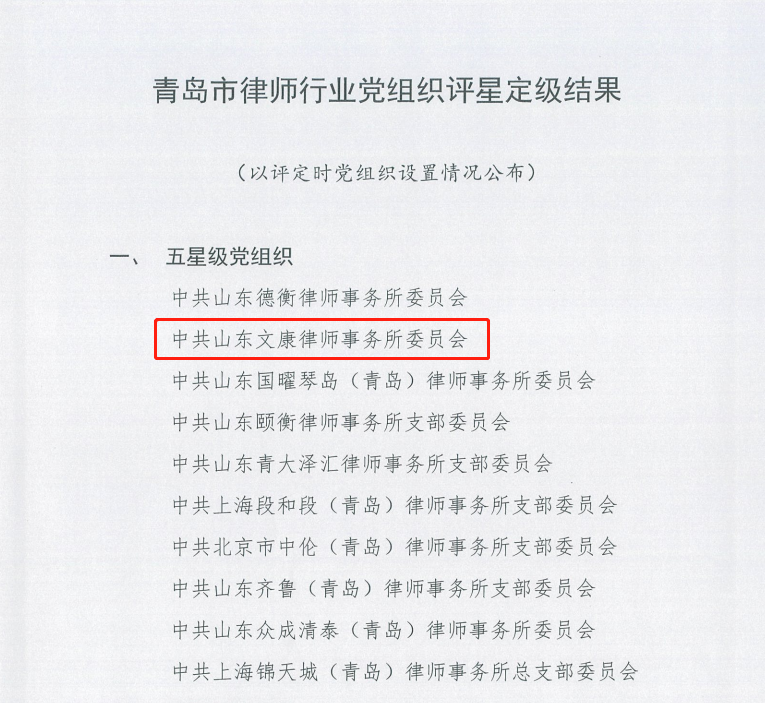 青岛市律师行业党组织评星定级结果

（以评定时党组织设置情况公布）

一、 五星级党组织

中共山东德衡律师事务所委员会

中共山东文康律师事务所委员会

中共山东国曜琴岛（青岛）律师事务所委员会

中共山东颐衡律师事务所支部委员会

中共山东青大泽汇律师事务所支部委员会

中共上海段和段（青岛）律师事务所支部委员会

中共北京市中伦（青岛）律师事务所支部委员会

中共山东齐鲁（青岛）律师事务所支部委员会

中共山东众成清泰（青岛）律师事务所委员会

中共上海锦天城（青岛）律师事务所总支部委员会